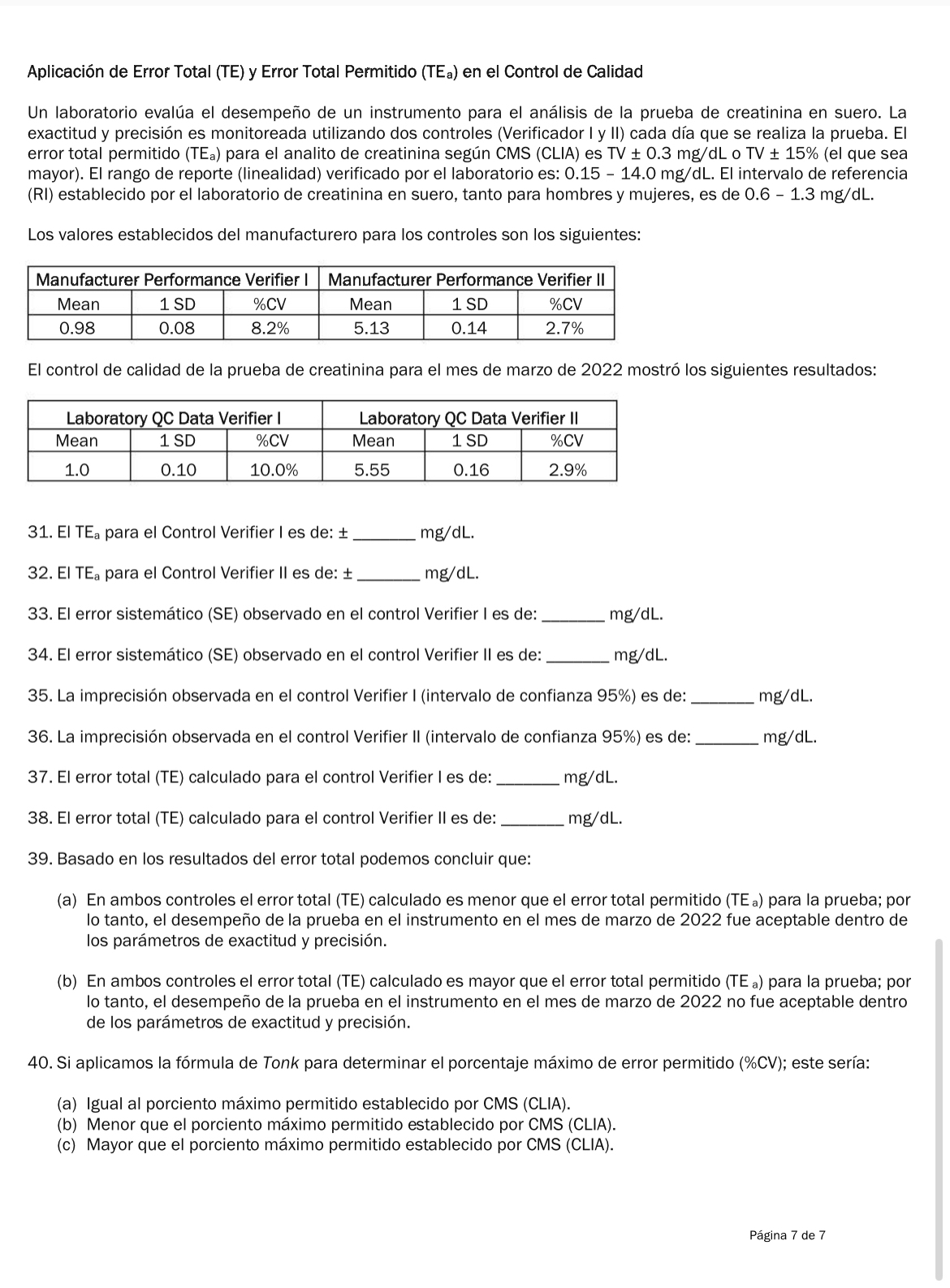 Aplicación de Error Total (TE) y Error Total Permitido ($TE_a$) en el Control de Calidad

Un laboratorio evalúa el desempeño de un instrumento para el análisis de la prueba de creatinina en suero. La exactitud y precisión es monitoreada utilizando dos controles (Verificador I y II) cada día que se realiza la prueba. El error total permitido ($TE_a$) para el analito de creatinina según CMS (CLIA) es TV ± 0.3 mg/dL o TV ± 15% (el que sea mayor). El rango de reporte (linealidad) verificado por el laboratorio es: 0.15 – 14.0 mg/dL. El intervalo de referencia (RI) establecido por el laboratorio de creatinina en suero, tanto para hombres y mujeres, es de 0.6 – 1.3 mg/dL.

Los valores establecidos del manufacturero para los controles son los siguientes:

| Manufacturer Performance Verifier I | | | Manufacturer Performance Verifier II | | |
|---|---|---|---|---|---|
| Mean | 1 SD | %CV | Mean | 1 SD | %CV |
| 0.98 | 0.08 | 8.2% | 5.13 | 0.14 | 2.7% |

El control de calidad de la prueba de creatinina para el mes de marzo de 2022 mostró los siguientes resultados:

| Laboratory QC Data Verifier I | | | Laboratory QC Data Verifier II | | |
|---|---|---|---|---|---|
| Mean | 1 SD | %CV | Mean | 1 SD | %CV |
| 1.0 | 0.10 | 10.0% | 5.55 | 0.16 | 2.9% |

31. El $TE_a$ para el Control Verifier I es de: ± _______ mg/dL.

32. El $TE_a$ para el Control Verifier II es de: ± _______ mg/dL.

33. El error sistemático (SE) observado en el control Verifier I es de: _______ mg/dL.

34. El error sistemático (SE) observado en el control Verifier II es de: _______ mg/dL.

35. La imprecisión observada en el control Verifier I (intervalo de confianza 95%) es de: _______ mg/dL.

36. La imprecisión observada en el control Verifier II (intervalo de confianza 95%) es de: _______ mg/dL.

37. El error total (TE) calculado para el control Verifier I es de: _______ mg/dL.

38. El error total (TE) calculado para el control Verifier II es de: _______ mg/dL.

39. Basado en los resultados del error total podemos concluir que:

(a) En ambos controles el error total (TE) calculado es menor que el error total permitido ($TE_a$) para la prueba; por lo tanto, el desempeño de la prueba en el instrumento en el mes de marzo de 2022 fue aceptable dentro de los parámetros de exactitud y precisión.

(b) En ambos controles el error total (TE) calculado es mayor que el error total permitido ($TE_a$) para la prueba; por lo tanto, el desempeño de la prueba en el instrumento en el mes de marzo de 2022 no fue aceptable dentro de los parámetros de exactitud y precisión.

40. Si aplicamos la fórmula de Tonk para determinar el porcentaje máximo de error permitido (%CV); este sería:

(a) Igual al porciento máximo permitido establecido por CMS (CLIA).
(b) Menor que el porciento máximo permitido establecido por CMS (CLIA).
(c) Mayor que el porciento máximo permitido establecido por CMS (CLIA).

Página 7 de 7